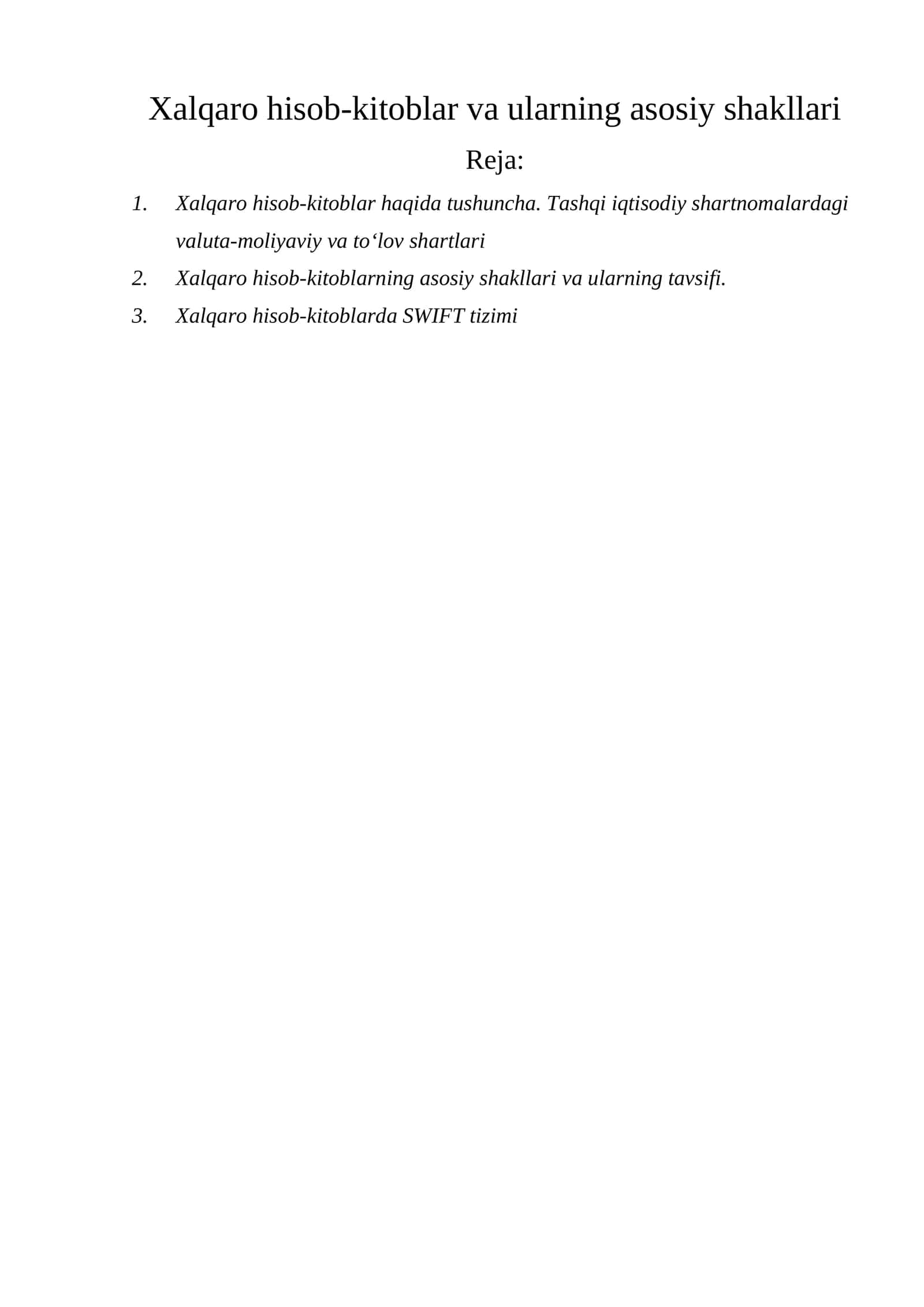 Xalqaro hisob-kitoblar va ularning asosiy shakllari

Reja:

1. Xalqaro hisob-kitoblar haqida tushuncha. Tashqi iqtisodiy shartnomalardagi valuta-moliyaviy va to'lov shartlari
2. Xalqaro hisob-kitoblarning asosiy shakllari va ularning tavsifi.
3. Xalqaro hisob-kitoblarda SWIFT tizimi